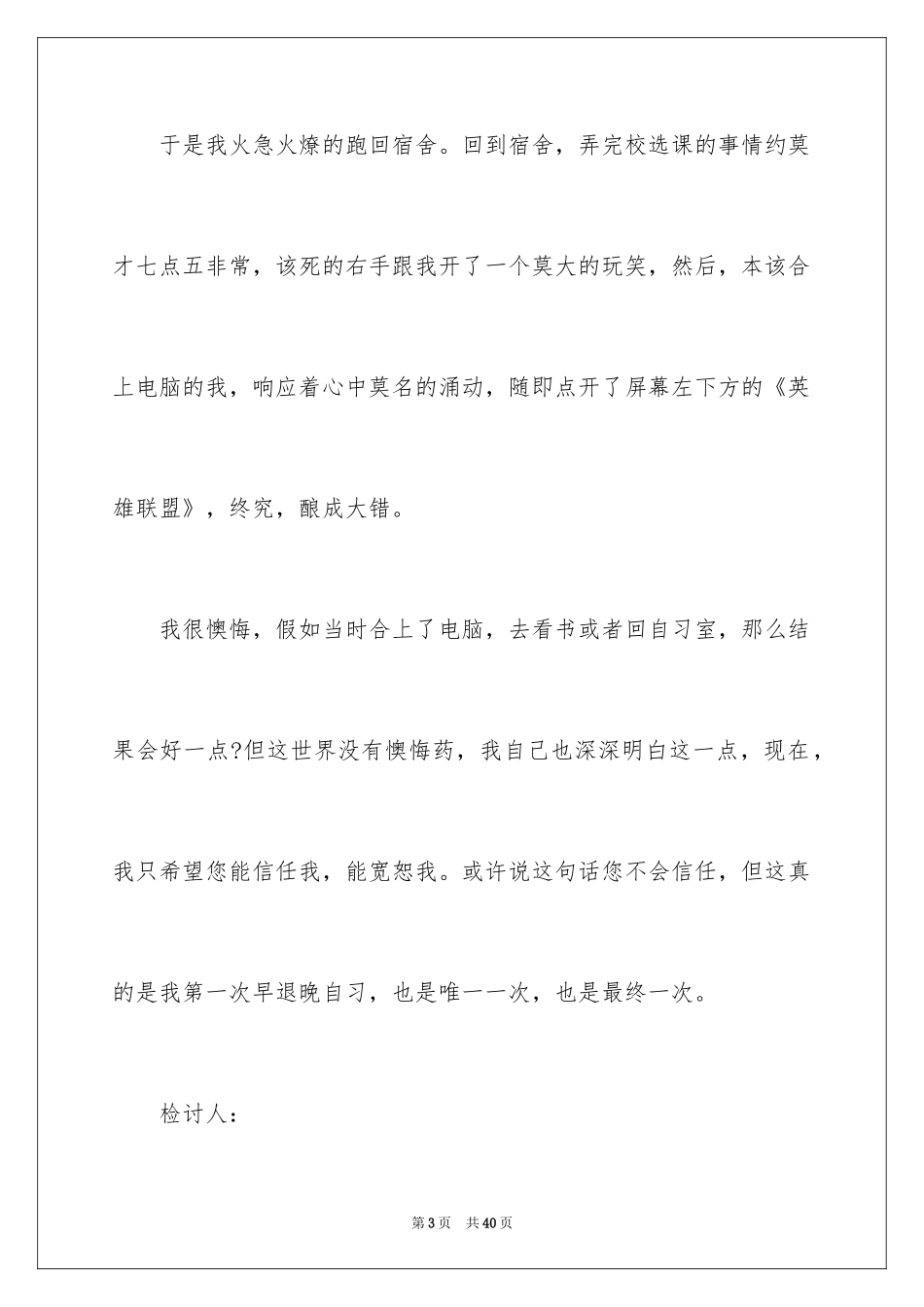 于是我火急火燎的跑回宿舍。回到宿舍，弄完校选课的事情约莫才七点五非常，该死的右手跟我开了一个莫大的玩笑，然后，本该合上电脑的我，响应着心中莫名的涌动，随即点开了屏幕左下方的《英雄联盟》，终究，酿成大错。

我很懊悔，假如当时合上了电脑，去看书或者回自习室，那么结果会好一点?但这世界没有懊悔药，我自己也深深明白这一点，现在，我只希望您能信任我，能宽恕我。或许说这句话您不会信任，但这真的是我第一次早退晚自习，也是唯一一次，也是最终一次。

检讨人：

第3页　共40页